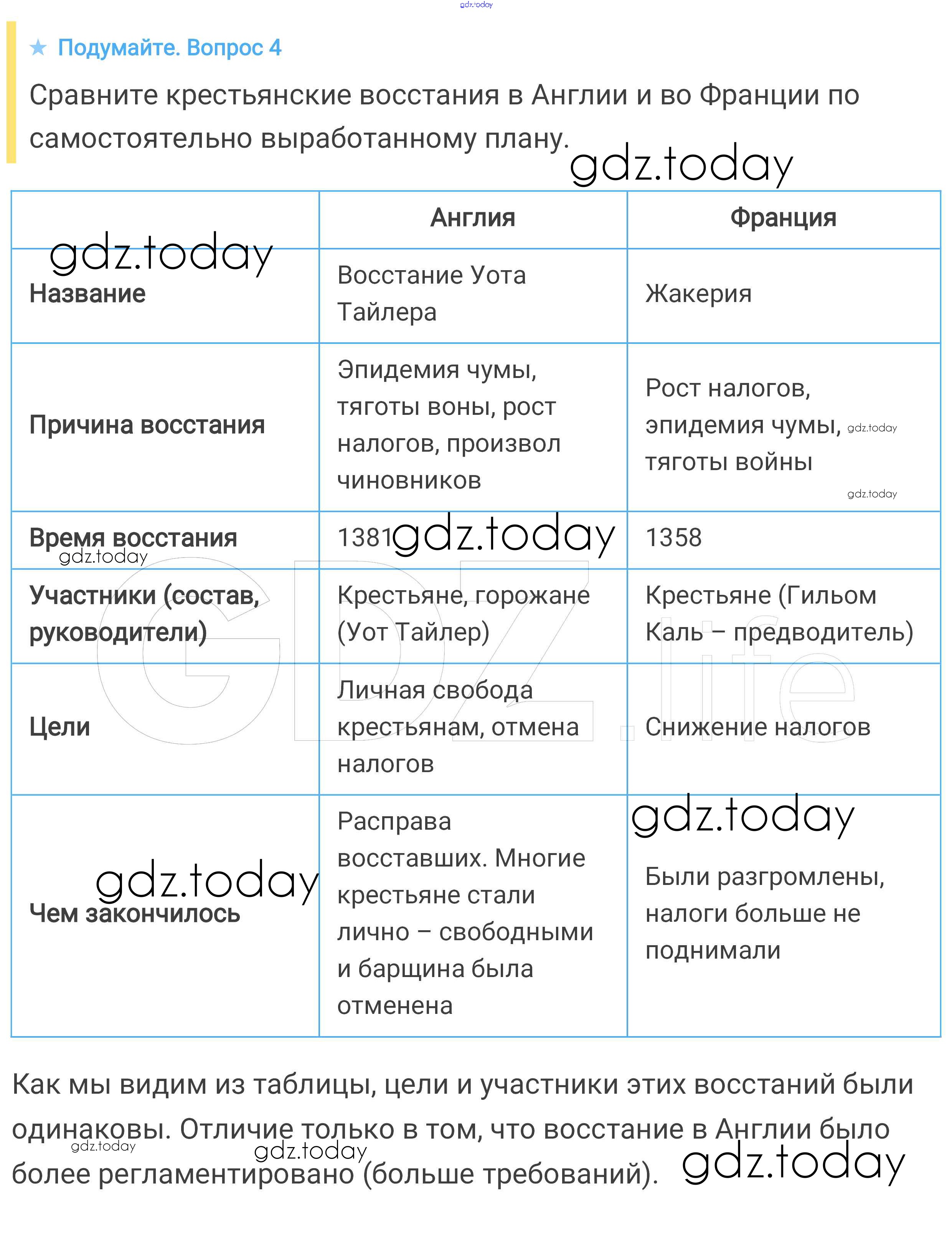 gdz.today

★ Подумайте. Вопрос 4

Сравните крестьянские восстания в Англии и во Франции по самостоятельно выработанному плану.

gdz.today

| | Англия | Франция |
|---|---|---|
| gdz.today Название | Восстание Уота Тайлера | Жакерия |
| Причина восстания | Эпидемия чумы, тяготы воны, рост налогов, произвол чиновников | Рост налогов, эпидемия чумы, gdz.today тяготы войны gdz.today |
| Время восстания gdz.today | 1381 gdz.today | 1358 |
| Участники (состав, руководители) | Крестьяне, горожане (Уот Тайлер) | Крестьяне (Гильом Каль – предводитель) |
| Цели | Личная свобода крестьянам, отмена налогов | Снижение налогов |
| gdz.today Чем закончилось | Расправа восставших. Многие крестьяне стали лично – свободными и барщина была отменена | gdz.today Были разгромлены, налоги больше не поднимали |

GDZ.life

Как мы видим из таблицы, цели и участники этих восстаний были одинаковы. Отличие только в том, что восстание в Англии было более регламентировано (больше требований).

gdz.today gdz.today gdz.today